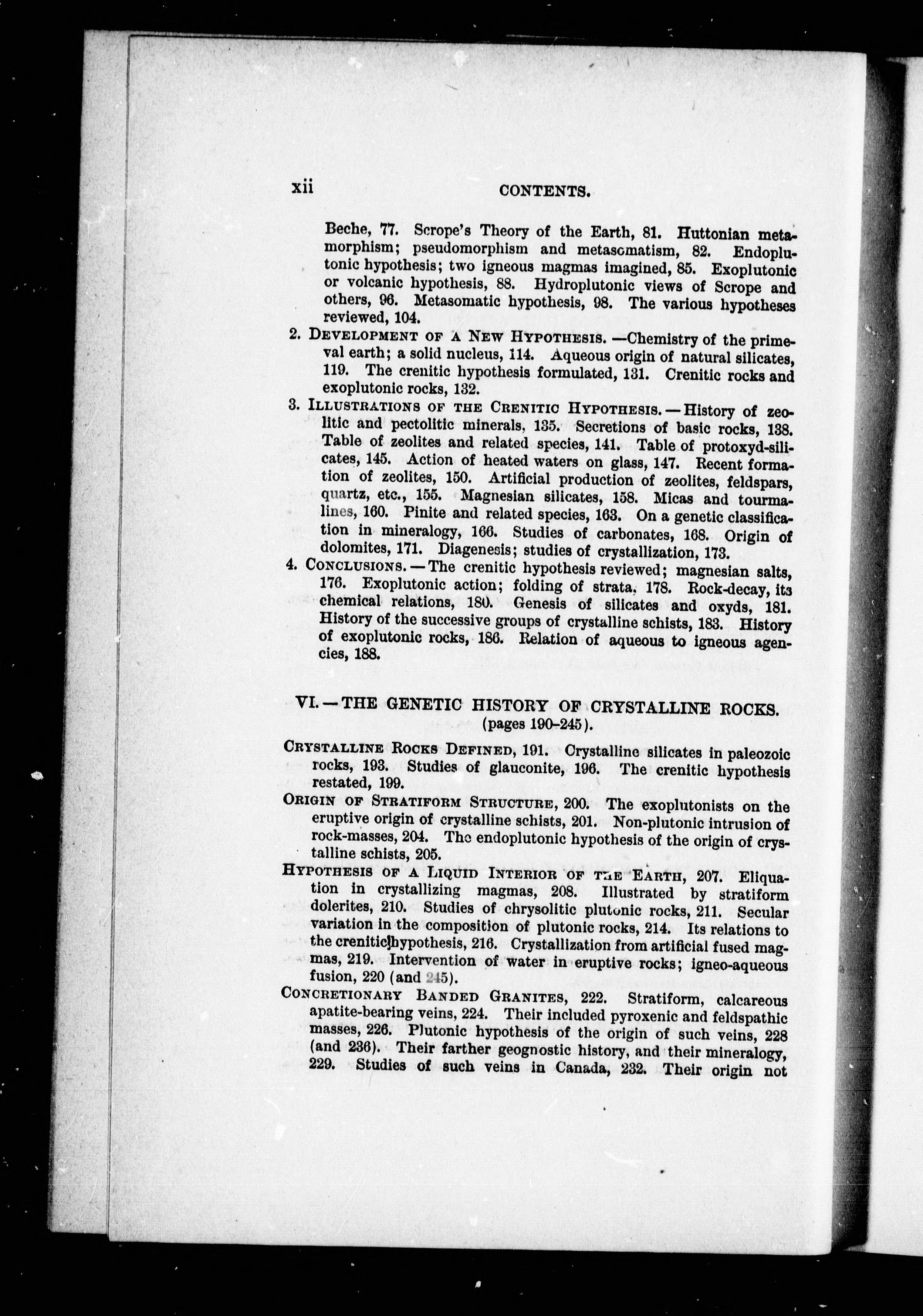 xii CONTENTS.

Beche, 77. Scrope's Theory of the Earth, 81. Huttonian metamorphism; pseudomorphism and metasomatism, 82. Endoplutonic hypothesis; two igneous magmas imagined, 85. Exoplutonic or volcanic hypothesis, 88. Hydroplutonic views of Scrope and others, 96. Metasomatic hypothesis, 98. The various hypotheses reviewed, 104.

2. DEVELOPMENT OF A NEW HYPOTHESIS. —Chemistry of the primeval earth; a solid nucleus, 114. Aqueous origin of natural silicates, 119. The crenitic hypothesis formulated, 131. Crenitic rocks and exoplutonic rocks, 132.

3. ILLUSTRATIONS OF THE CRENITIC HYPOTHESIS. — History of zeolitic and pectolitic minerals, 135. Secretions of basic rocks, 138. Table of zeolites and related species, 141. Table of protoxyd-silicates, 145. Action of heated waters on glass, 147. Recent formation of zeolites, 150. Artificial production of zeolites, feldspars, quartz, etc., 155. Magnesian silicates, 158. Micas and tourmalines, 160. Pinite and related species, 163. On a genetic classification in mineralogy, 166. Studies of carbonates, 168. Origin of dolomites, 171. Diagenesis; studies of crystallization, 173.

4. CONCLUSIONS. — The crenitic hypothesis reviewed; magnesian salts, 176. Exoplutonic action; folding of strata, 178. Rock-decay, its chemical relations, 180. Genesis of silicates and oxyds, 181. History of the successive groups of crystalline schists, 183. History of exoplutonic rocks, 186. Relation of aqueous to igneous agencies, 188.

VI. — THE GENETIC HISTORY OF CRYSTALLINE ROCKS.
(pages 190–245).

CRYSTALLINE ROCKS DEFINED, 191. Crystalline silicates in paleozoic rocks, 193. Studies of glauconite, 196. The crenitic hypothesis restated, 199.

ORIGIN OF STRATIFORM STRUCTURE, 200. The exoplutonists on the eruptive origin of crystalline schists, 201. Non-plutonic intrusion of rock-masses, 204. The endoplutonic hypothesis of the origin of crystalline schists, 205.

HYPOTHESIS OF A LIQUID INTERIOR OF THE EARTH, 207. Eliquation in crystallizing magmas, 208. Illustrated by stratiform dolerites, 210. Studies of chrysolitic plutonic rocks, 211. Secular variation in the composition of plutonic rocks, 214. Its relations to the crenitic hypothesis, 216. Crystallization from artificial fused magmas, 219. Intervention of water in eruptive rocks; igneo-aqueous fusion, 220 (and 245).

CONCRETIONARY BANDED GRANITES, 222. Stratiform, calcareous apatite-bearing veins, 224. Their included pyroxenic and feldspathic masses, 226. Plutonic hypothesis of the origin of such veins, 228 (and 236). Their farther geognostic history, and their mineralogy, 229. Studies of such veins in Canada, 232. Their origin not